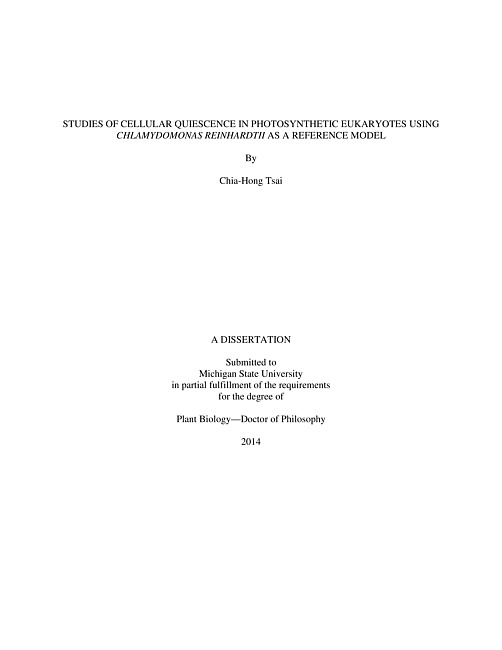 STUDIES OF CELLULAR QUIESCENCE IN PHOTOSYNTHETIC EUKARYOTES USING CHLAMYDOMONAS REINHARDTII AS A REFERENCE MODEL

By

Chia-Hong Tsai

A DISSERTATION

Submitted to
Michigan State University
in partial fulfillment of the requirements
for the degree of

Plant Biology—Doctor of Philosophy

2014